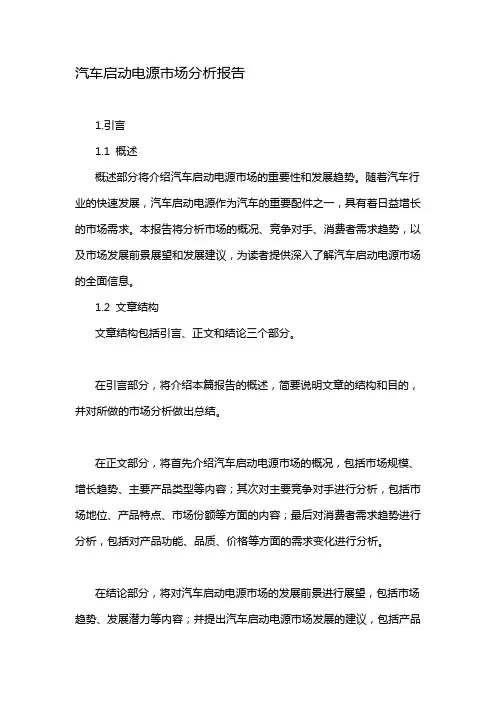 汽车启动电源市场分析报告

1.引言

1.1 概述

概述部分将介绍汽车启动电源市场的重要性和发展趋势。随着汽车行业的快速发展，汽车启动电源作为汽车的重要配件之一，具有着日益增长的市场需求。本报告将分析市场的概况、竞争对手、消费者需求趋势，以及市场发展前景展望和发展建议，为读者提供深入了解汽车启动电源市场的全面信息。

1.2 文章结构

文章结构包括引言、正文和结论三个部分。

在引言部分，将介绍本篇报告的概述，简要说明文章的结构和目的，并对所做的市场分析做出总结。

在正文部分，将首先介绍汽车启动电源市场的概况，包括市场规模、增长趋势、主要产品类型等内容；其次对主要竞争对手进行分析，包括市场地位、产品特点、市场份额等方面的内容；最后对消费者需求趋势进行分析，包括对产品功能、品质、价格等方面的需求变化进行分析。

在结论部分，将对汽车启动电源市场的发展前景进行展望，包括市场趋势、发展潜力等内容；并提出汽车启动电源市场发展的建议，包括产品